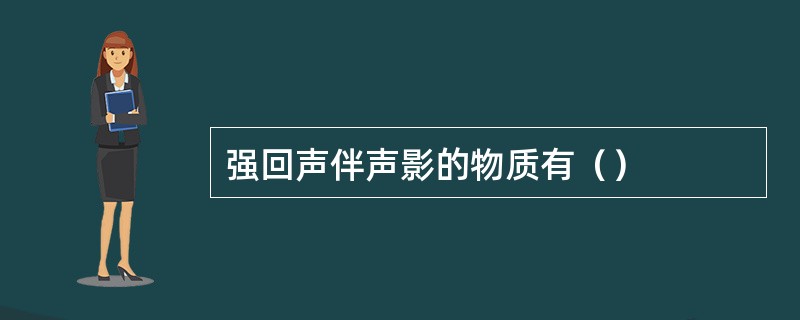 强回声伴声影的物质有（）